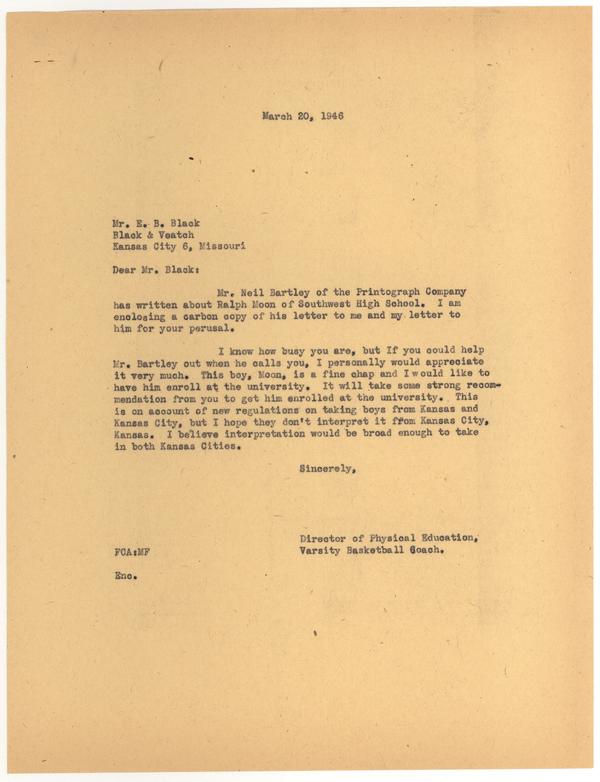 March 20, 1946

Mr. E. B. Black
Black & Veatch
Kansas City 6, Missouri

Dear Mr. Black:

Mr. Neil Bartley of the Printograph Company has written about Ralph Moon of Southwest High School. I am enclosing a carbon copy of his letter to me and my letter to him for your perusal.

I know how busy you are, but if you could help Mr. Bartley out when he calls you, I personally would appreciate it very much. This boy, Moon, is a fine chap and I would like to have him enroll at the university. It will take some strong recommendation from you to get him enrolled at the university. This is on account of new regulations on taking boys from Kansas and Kansas City, but I hope they don't interpret it from Kansas City, Kansas. I believe interpretation would be broad enough to take in both Kansas Cities.

Sincerely,

Director of Physical Education,
Varsity Basketball Coach.

FCA:MF

Enc.